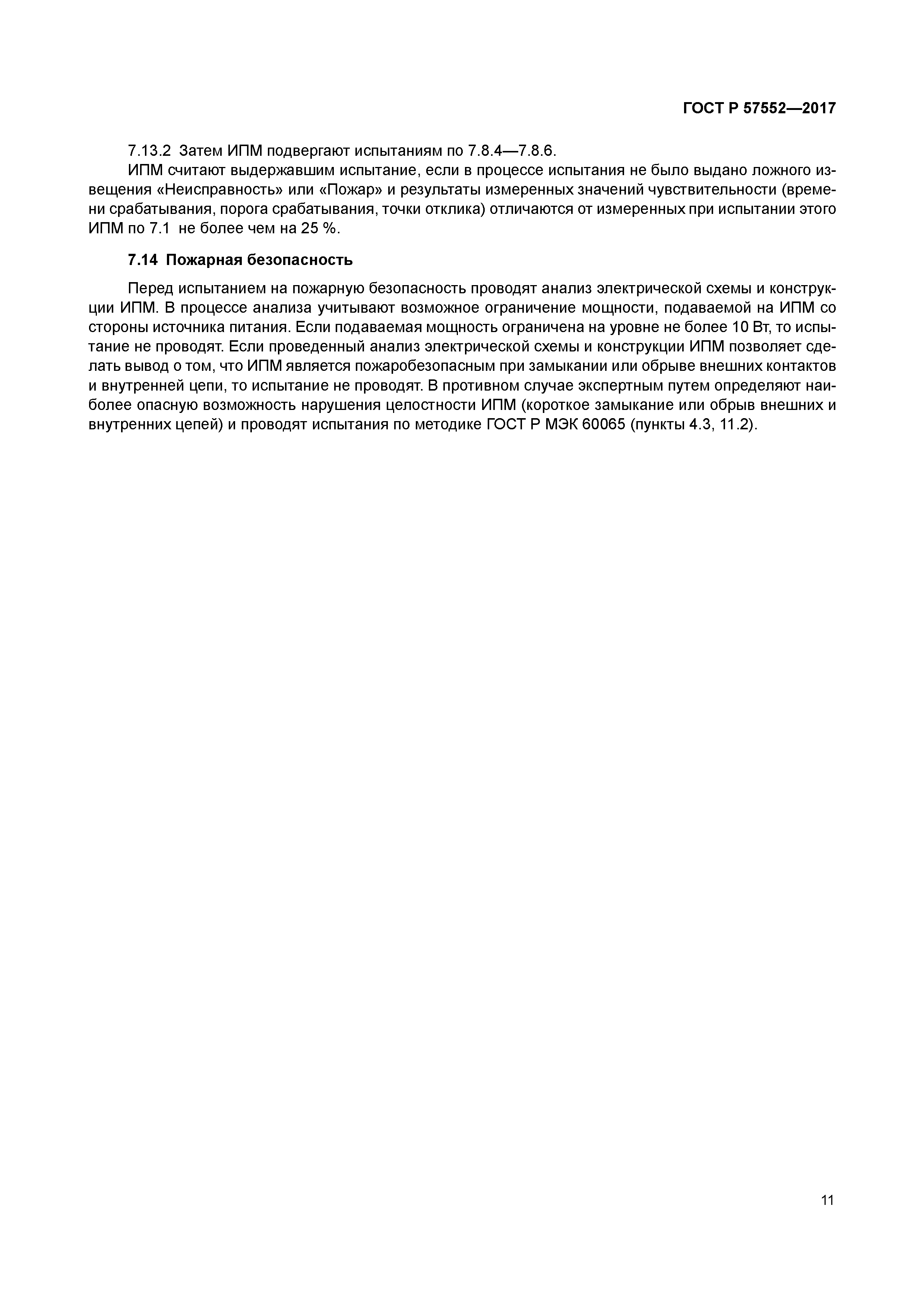 ГОСТ Р 57552—2017

7.13.2 Затем ИПМ подвергают испытаниям по 7.8.4—7.8.6.

ИПМ считают выдержавшим испытание, если в процессе испытания не было выдано ложного извещения «Неисправность» или «Пожар» и результаты измеренных значений чувствительности (времени срабатывания, порога срабатывания, точки отклика) отличаются от измеренных при испытании этого ИПМ по 7.1 не более чем на 25 %.

7.14 Пожарная безопасность

Перед испытанием на пожарную безопасность проводят анализ электрической схемы и конструкции ИПМ. В процессе анализа учитывают возможное ограничение мощности, подаваемой на ИПМ со стороны источника питания. Если подаваемая мощность ограничена на уровне не более 10 Вт, то испытание не проводят. Если проведенный анализ электрической схемы и конструкции ИПМ позволяет сделать вывод о том, что ИПМ является пожаробезопасным при замыкании или обрыве внешних контактов и внутренней цепи, то испытание не проводят. В противном случае экспертным путем определяют наиболее опасную возможность нарушения целостности ИПМ (короткое замыкание или обрыв внешних и внутренних цепей) и проводят испытания по методике ГОСТ Р МЭК 60065 (пункты 4.3, 11.2).

11